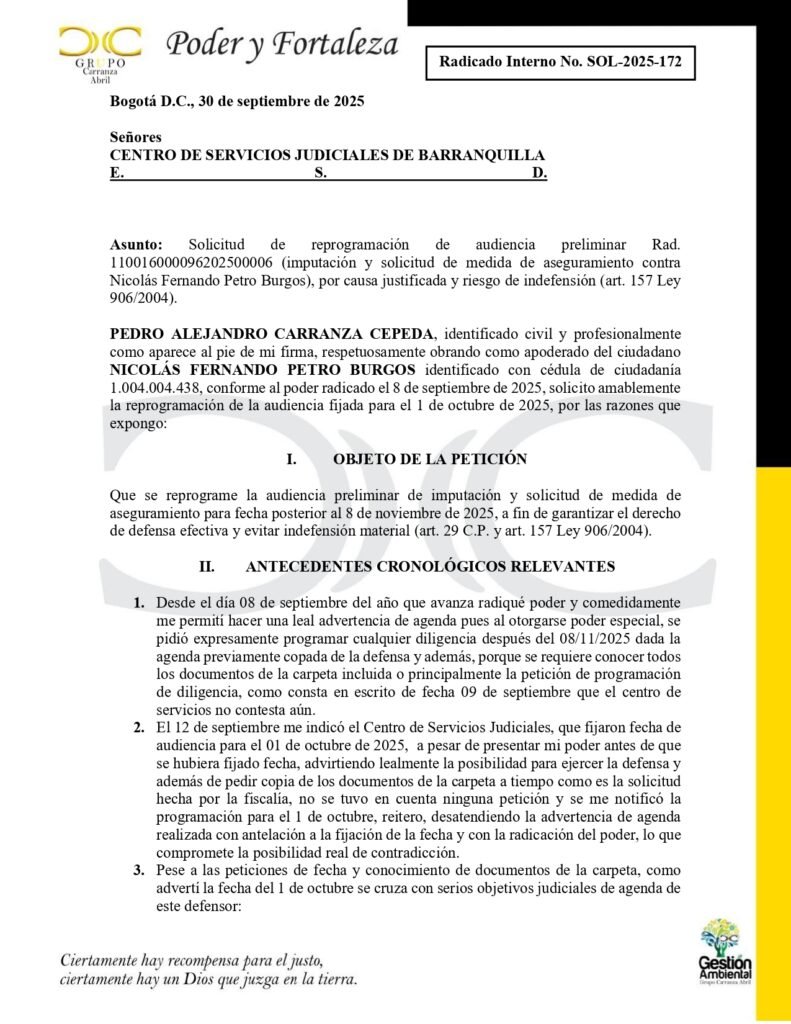 GRUPO Carranza Abril

Poder y Fortaleza

Radicado Interno No. SOL-2025-172

Bogotá D.C., 30 de septiembre de 2025

Señores
CENTRO DE SERVICIOS JUDICIALES DE BARRANQUILLA
E. S. D.

Asunto: Solicitud de reprogramación de audiencia preliminar Rad. 110016000096202500006 (imputación y solicitud de medida de aseguramiento contra Nicolás Fernando Petro Burgos), por causa justificada y riesgo de indefensión (art. 157 Ley 906/2004).

PEDRO ALEJANDRO CARRANZA CEPEDA, identificado civil y profesionalmente como aparece al pie de mi firma, respetuosamente obrando como apoderado del ciudadano NICOLÁS FERNANDO PETRO BURGOS identificado con cédula de ciudadanía 1.004.004.438, conforme al poder radicado el 8 de septiembre de 2025, solicito amablemente la reprogramación de la audiencia fijada para el 1 de octubre de 2025, por las razones que expongo:

I. OBJETO DE LA PETICIÓN

Que se reprograme la audiencia preliminar de imputación y solicitud de medida de aseguramiento para fecha posterior al 8 de noviembre de 2025, a fin de garantizar el derecho de defensa efectiva y evitar indefensión material (art. 29 C.P. y art. 157 Ley 906/2004).

II. ANTECEDENTES CRONOLÓGICOS RELEVANTES

1. Desde el día 08 de septiembre del año que avanza radiqué poder y comedidamente me permití hacer una leal advertencia de agenda pues al otorgarse poder especial, se pidió expresamente programar cualquier diligencia después del 08/11/2025 dada la agenda previamente copada de la defensa y además, porque se requiere conocer todos los documentos de la carpeta incluida o principalmente la petición de programación de diligencia, como consta en escrito de fecha 09 de septiembre que el centro de servicios no contesta aún.

2. El 12 de septiembre me indicó el Centro de Servicios Judiciales, que fijaron fecha de audiencia para el 01 de octubre de 2025, a pesar de presentar mi poder antes de que se hubiera fijado fecha, advirtiendo lealmente la posibilidad para ejercer la defensa y además de pedir copia de los documentos de la carpeta a tiempo como es la solicitud hecha por la fiscalía, no se tuvo en cuenta ninguna petición y se me notificó la programación para el 1 de octubre, reitero, desatendiendo la advertencia de agenda realizada con antelación a la fijación de la fecha y con la radicación del poder, lo que compromete la posibilidad real de contradicción.

3. Pese a las peticiones de fecha y conocimiento de documentos de la carpeta, como advertí la fecha del 1 de octubre se cruza con serios objetivos judiciales de agenda de este defensor:

Ciertamente hay recompensa para el justo, ciertamente hay un Dios que juzga en la tierra.

Gestión Ambiental
Grupo Carranza Abril